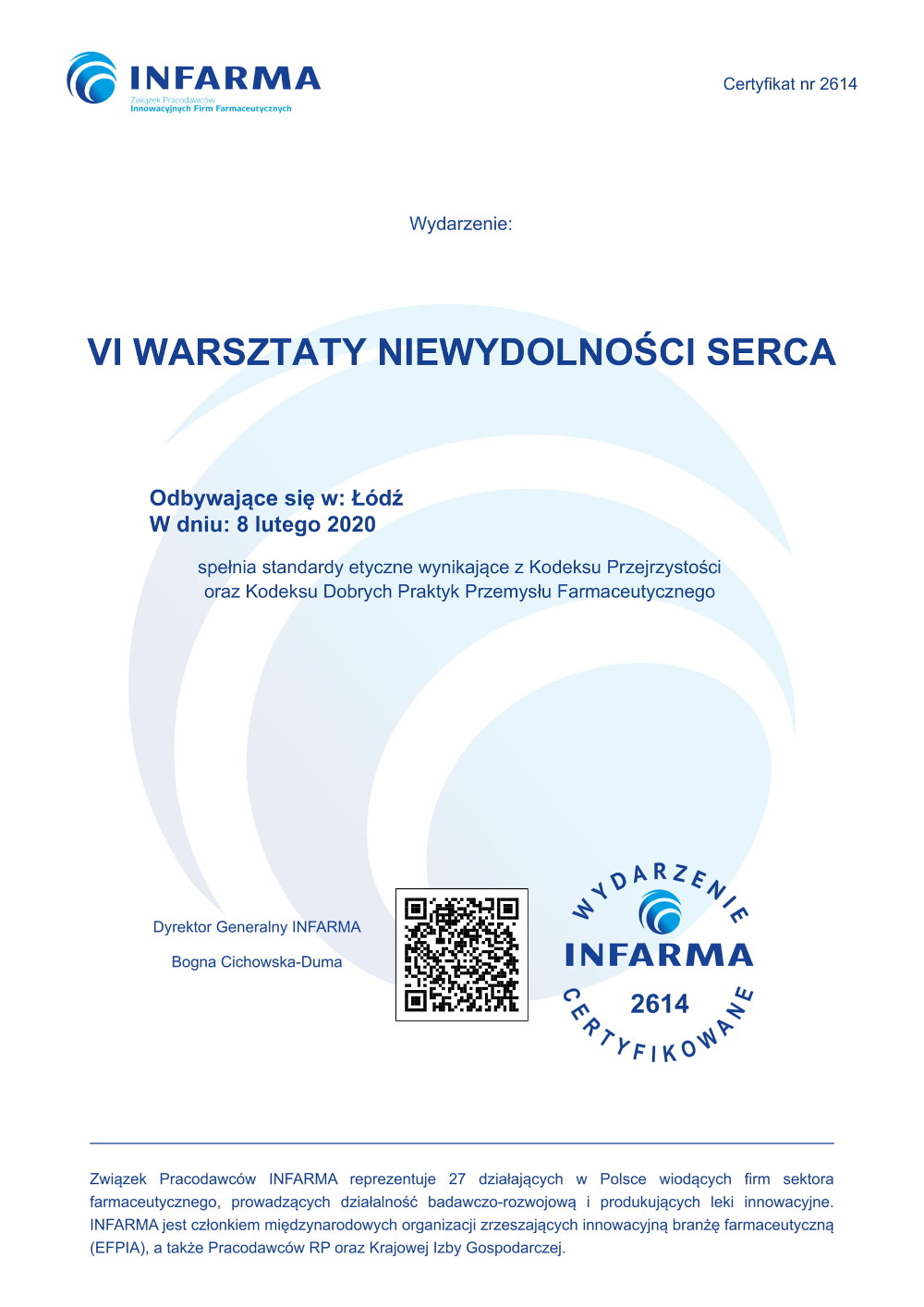 INFARMA
Związek Pracodawców
Innowacyjnych Firm Farmaceutycznych

Certyfikat nr 2614

Wydarzenie:

VI WARSZTATY NIEWYDOLNOŚCI SERCA

Odbywające się w: Łódź
W dniu: 8 lutego 2020

spełnia standardy etyczne wynikające z Kodeksu Przejrzystości oraz Kodeksu Dobrych Praktyk Przemysłu Farmaceutycznego

Dyrektor Generalny INFARMA

Bogna Cichowska-Duma

WYDARZENIE
INFARMA
2614
CERTYFIKOWANE

Związek Pracodawców INFARMA reprezentuje 27 działających w Polsce wiodących firm sektora farmaceutycznego, prowadzących działalność badawczo-rozwojową i produkujących leki innowacyjne. INFARMA jest członkiem międzynarodowych organizacji zrzeszających innowacyjną branżę farmaceutyczną (EFPIA), a także Pracodawców RP oraz Krajowej Izby Gospodarczej.